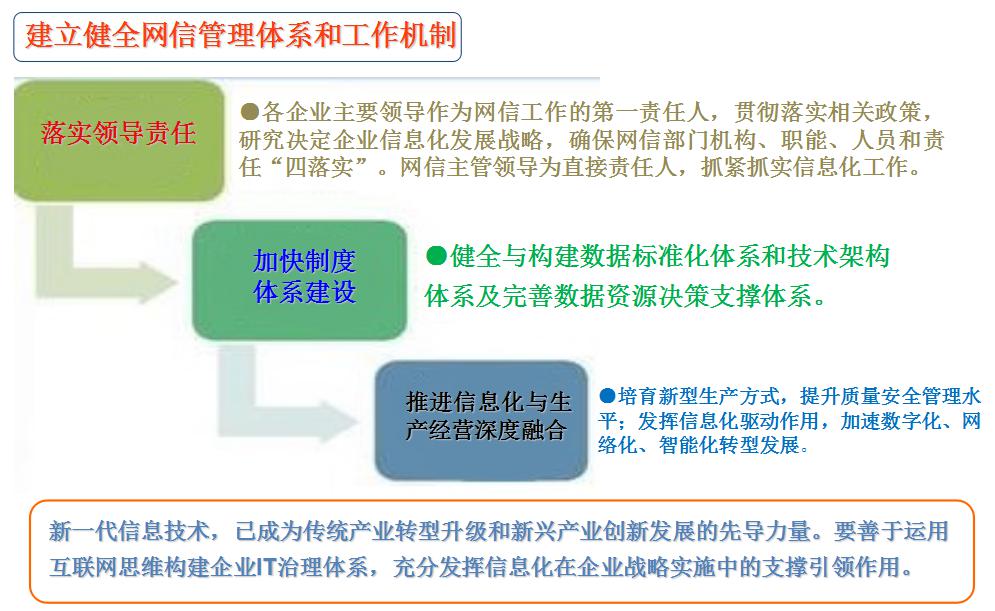 建立健全网信管理体系和工作机制

落实领导责任

●各企业主要领导作为网信工作的第一责任人，贯彻落实相关政策，研究决定企业信息化发展战略，确保网信部门机构、职能、人员和责任“四落实”。网信主管领导为直接责任人，抓紧抓实信息化工作。

加快制度体系建设

●健全与构建数据标准化体系和技术架构体系及完善数据资源决策支撑体系。

推进信息化与生产经营深度融合

●培育新型生产方式，提升质量安全管理水平；发挥信息化驱动作用，加速数字化、网络化、智能化转型发展。

新一代信息技术，已成为传统产业转型升级和新兴产业创新发展的先导力量。要善于运用互联网思维构建企业IT治理体系，充分发挥信息化在企业战略实施中的支撑引领作用。